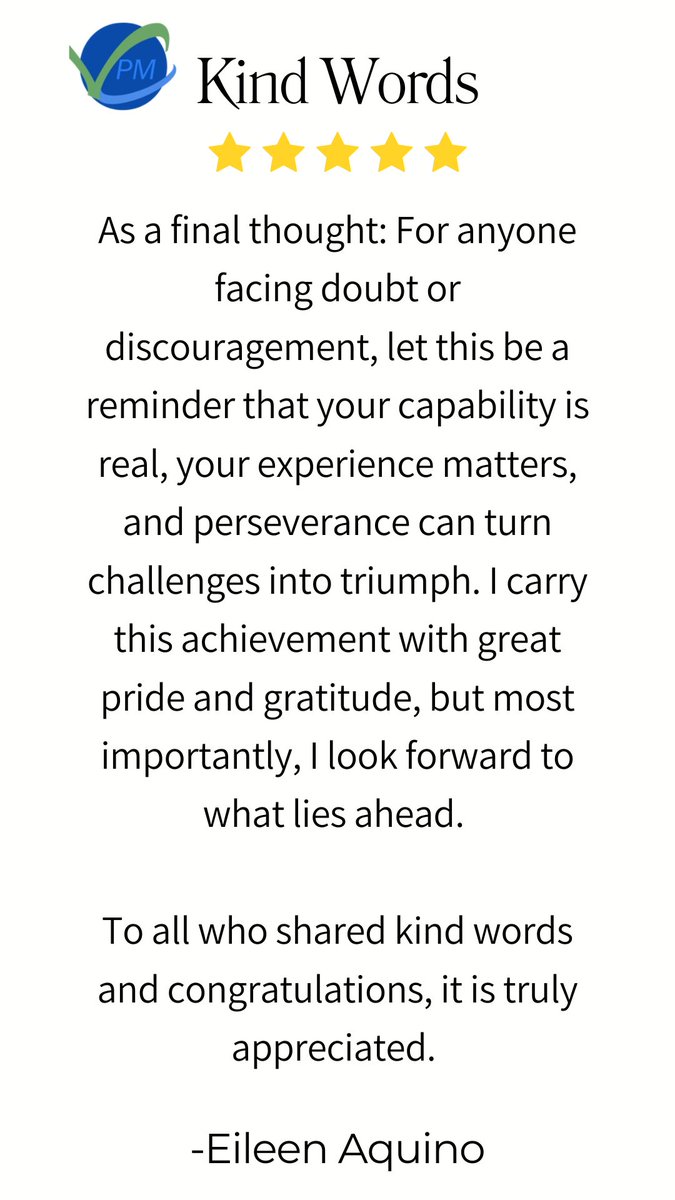 PM

Kind Words

As a final thought: For anyone facing doubt or discouragement, let this be a reminder that your capability is real, your experience matters, and perseverance can turn challenges into triumph. I carry this achievement with great pride and gratitude, but most importantly, I look forward to what lies ahead.

To all who shared kind words and congratulations, it is truly appreciated.

-Eileen Aquino